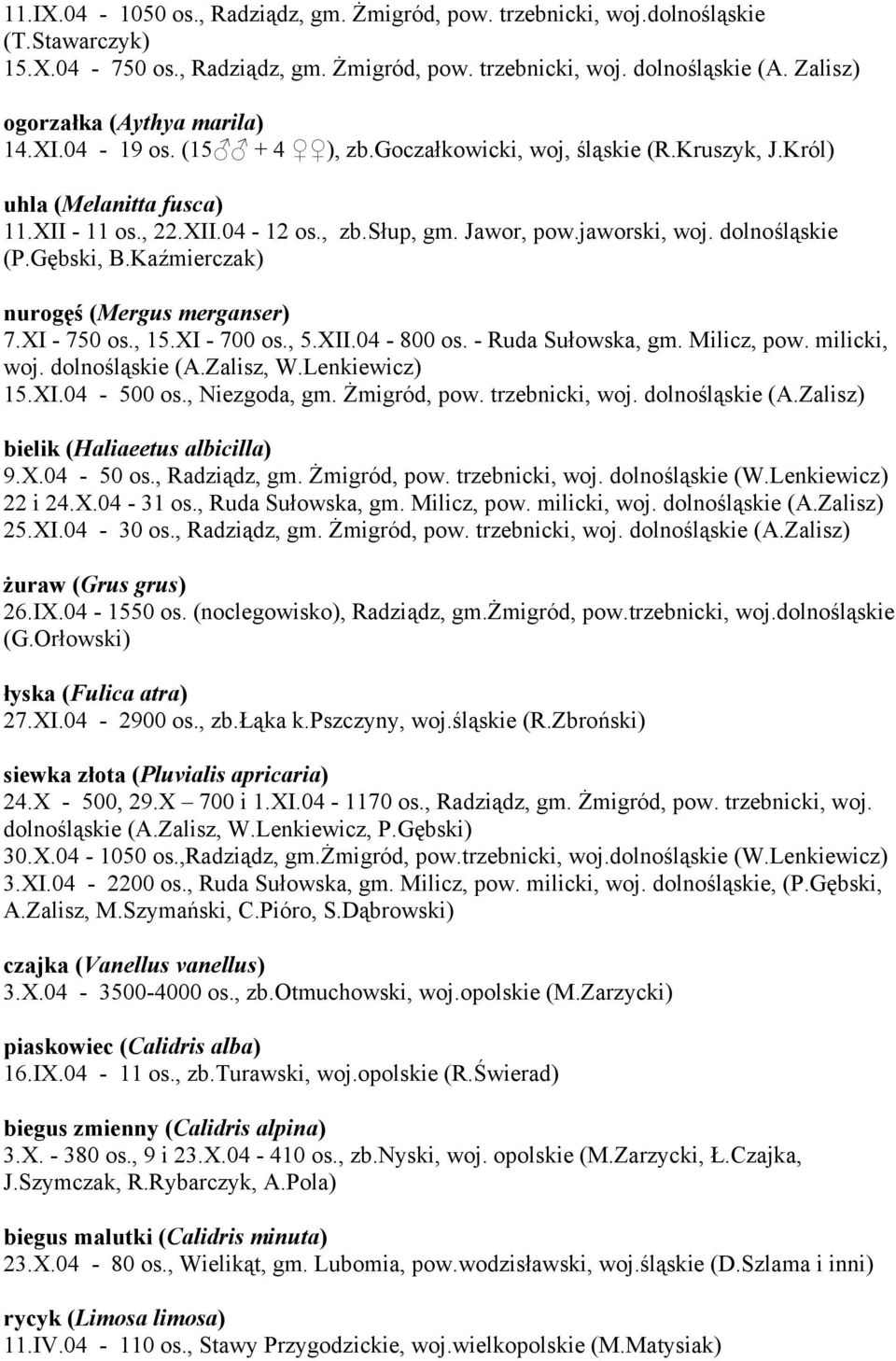 11.IX.04 - 1050 os., Radziądz, gm. Żmigród, pow. trzebnicki, woj.dolnośląskie (T.Stawarczyk)
15.X.04 - 750 os., Radziądz, gm. Żmigród, pow. trzebnicki, woj. dolnośląskie (A. Zalisz)

ogorzałka (Aythya marila)
14.XI.04 - 19 os. (15♂♂ + 4 ♀♀), zb.Goczałkowicki, woj, śląskie (R.Kruszyk, J.Król)

uhla (Melanitta fusca)
11.XII - 11 os., 22.XII.04 - 12 os., zb.Słup, gm. Jawor, pow.jaworski, woj. dolnośląskie (P.Gębski, B.Kaźmierczak)

nurogęś (Mergus merganser)
7.XI - 750 os., 15.XI - 700 os., 5.XII.04 - 800 os. - Ruda Sułowska, gm. Milicz, pow. milicki, woj. dolnośląskie (A.Zalisz, W.Lenkiewicz)
15.XI.04 - 500 os., Niezgoda, gm. Żmigród, pow. trzebnicki, woj. dolnośląskie (A.Zalisz)

bielik (Haliaeetus albicilla)
9.X.04 - 50 os., Radziądz, gm. Żmigród, pow. trzebnicki, woj. dolnośląskie (W.Lenkiewicz)
22 i 24.X.04 - 31 os., Ruda Sułowska, gm. Milicz, pow. milicki, woj. dolnośląskie (A.Zalisz)
25.XI.04 - 30 os., Radziądz, gm. Żmigród, pow. trzebnicki, woj. dolnośląskie (A.Zalisz)

żuraw (Grus grus)
26.IX.04 - 1550 os. (noclegowisko), Radziądz, gm.Żmigród, pow.trzebnicki, woj.dolnośląskie (G.Orłowski)

łyska (Fulica atra)
27.XI.04 - 2900 os., zb.Łąka k.Pszczyny, woj.śląskie (R.Zbroński)

siewka złota (Pluvialis apricaria)
24.X - 500, 29.X – 700 i 1.XI.04 - 1170 os., Radziądz, gm. Żmigród, pow. trzebnicki, woj. dolnośląskie (A.Zalisz, W.Lenkiewicz, P.Gębski)
30.X.04 - 1050 os.,Radziądz, gm.Żmigród, pow.trzebnicki, woj.dolnośląskie (W.Lenkiewicz)
3.XI.04 - 2200 os., Ruda Sułowska, gm. Milicz, pow. milicki, woj. dolnośląskie, (P.Gębski, A.Zalisz, M.Szymański, C.Pióro, S.Dąbrowski)

czajka (Vanellus vanellus)
3.X.04 - 3500-4000 os., zb.Otmuchowski, woj.opolskie (M.Zarzycki)

piaskowiec (Calidris alba)
16.IX.04 - 11 os., zb.Turawski, woj.opolskie (R.Świerad)

biegus zmienny (Calidris alpina)
3.X. - 380 os., 9 i 23.X.04 - 410 os., zb.Nyski, woj. opolskie (M.Zarzycki, Ł.Czajka, J.Szymczak, R.Rybarczyk, A.Pola)

biegus malutki (Calidris minuta)
23.X.04 - 80 os., Wielikąt, gm. Lubomia, pow.wodzisławski, woj.śląskie (D.Szlama i inni)

rycyk (Limosa limosa)
11.IV.04 - 110 os., Stawy Przygodzickie, woj.wielkopolskie (M.Matysiak)